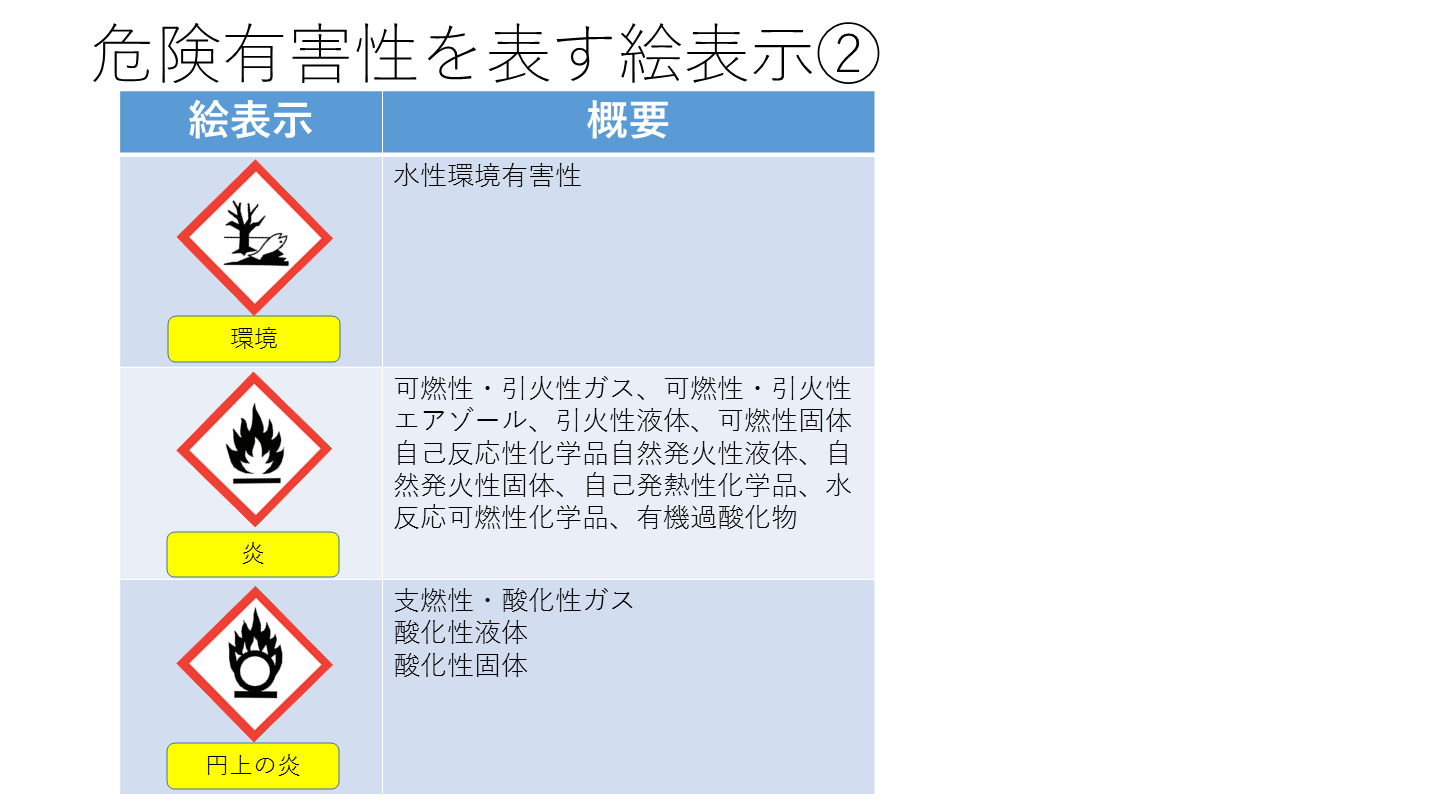 危険有害性を表す絵表示②

| 絵表示 | 概要 |
|---|---|
| 環境 | 水性環境有害性 |
| 炎 | 可燃性・引火性ガス、可燃性・引火性エアゾール、引火性液体、可燃性固体自己反応性化学品自然発火性液体、自然発火性固体、自己発熱性化学品、水反応可燃性化学品、有機過酸化物 |
| 円上の炎 | 支燃性・酸化性ガス 酸化性液体 酸化性固体 |